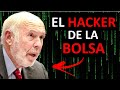 EL HACKER
DE LA
BOLSA